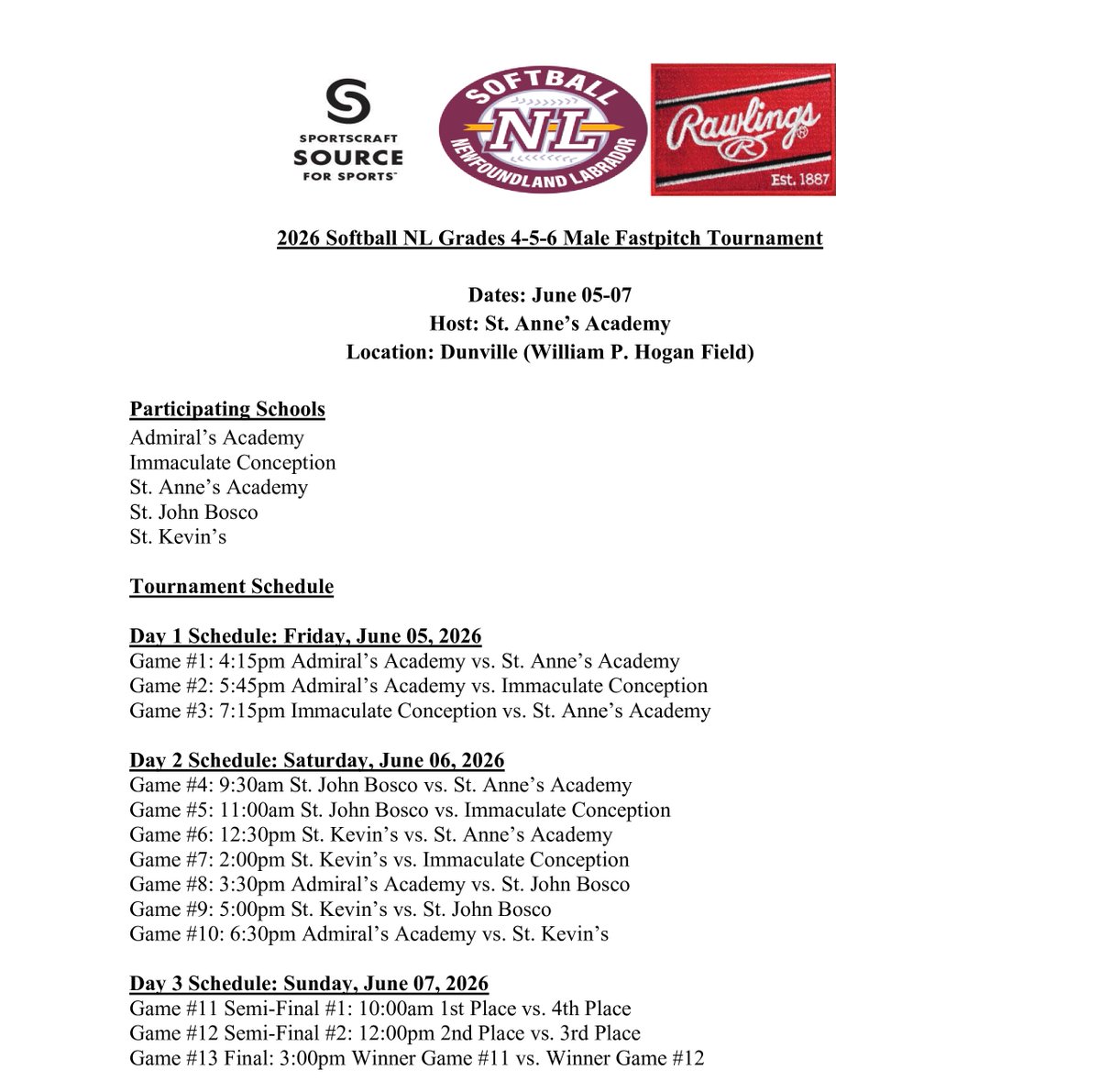 SPORTSCRAFT
SOURCE
FOR SPORTS

SOFTBALL
NL
NEWFOUNDLAND LABRADOR

Rawlings
R
Est. 1887

2026 Softball NL Grades 4-5-6 Male Fastpitch Tournament

Dates: June 05-07
Host: St. Anne's Academy
Location: Dunville (William P. Hogan Field)

Participating Schools
Admiral's Academy
Immaculate Conception
St. Anne's Academy
St. John Bosco
St. Kevin's

Tournament Schedule

Day 1 Schedule: Friday, June 05, 2026
Game #1: 4:15pm Admiral's Academy vs. St. Anne's Academy
Game #2: 5:45pm Admiral's Academy vs. Immaculate Conception
Game #3: 7:15pm Immaculate Conception vs. St. Anne's Academy

Day 2 Schedule: Saturday, June 06, 2026
Game #4: 9:30am St. John Bosco vs. St. Anne's Academy
Game #5: 11:00am St. John Bosco vs. Immaculate Conception
Game #6: 12:30pm St. Kevin's vs. St. Anne's Academy
Game #7: 2:00pm St. Kevin's vs. Immaculate Conception
Game #8: 3:30pm Admiral's Academy vs. St. John Bosco
Game #9: 5:00pm St. Kevin's vs. St. John Bosco
Game #10: 6:30pm Admiral's Academy vs. St. Kevin's

Day 3 Schedule: Sunday, June 07, 2026
Game #11 Semi-Final #1: 10:00am 1st Place vs. 4th Place
Game #12 Semi-Final #2: 12:00pm 2nd Place vs. 3rd Place
Game #13 Final: 3:00pm Winner Game #11 vs. Winner Game #12